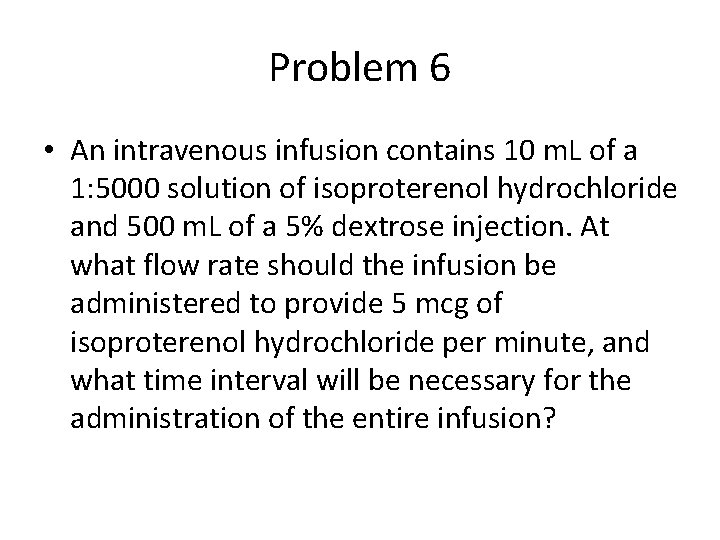 Problem 6

• An intravenous infusion contains 10 mL of a 1:5000 solution of isoproterenol hydrochloride and 500 mL of a 5% dextrose injection. At what flow rate should the infusion be administered to provide 5 mcg of isoproterenol hydrochloride per minute, and what time interval will be necessary for the administration of the entire infusion?